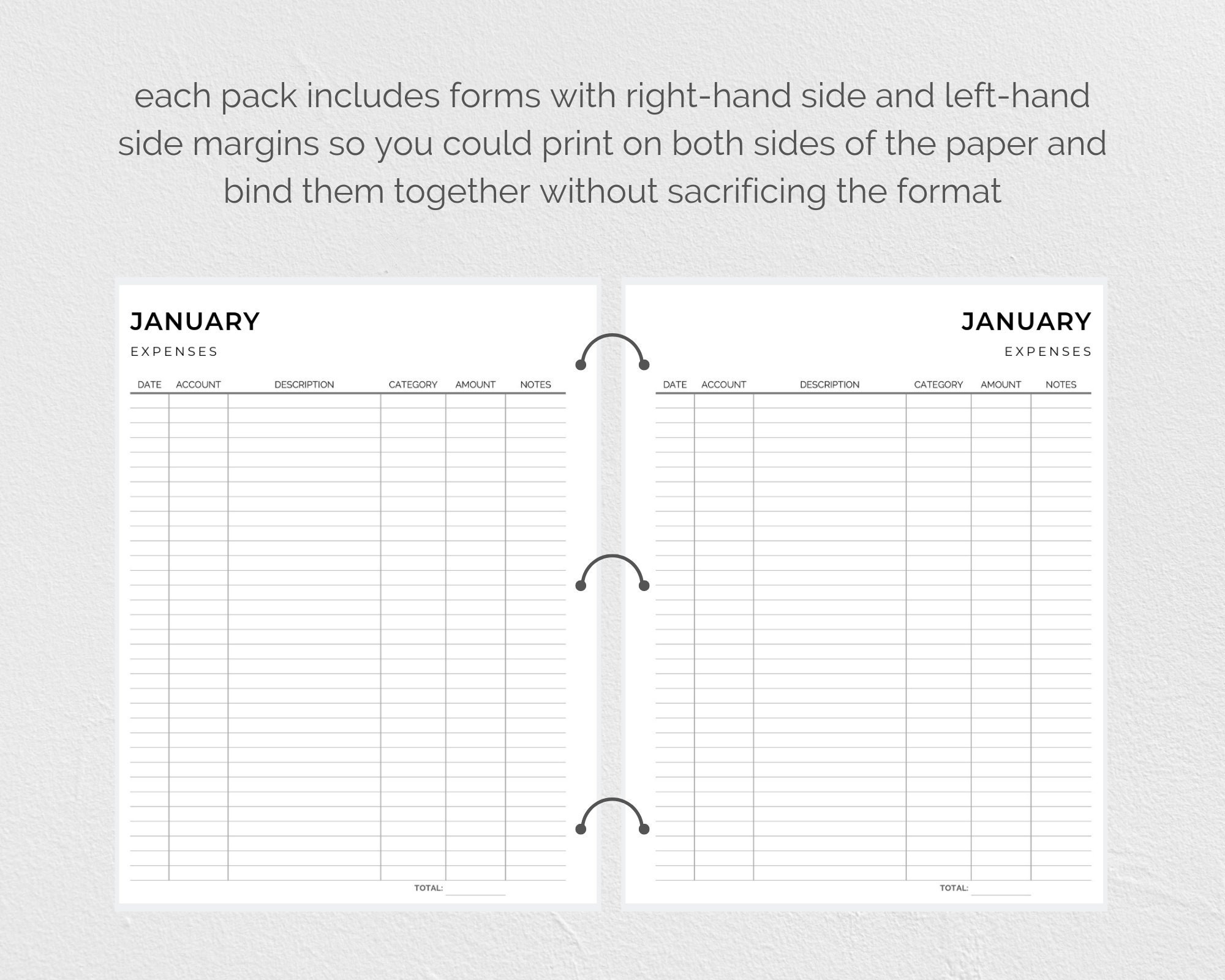 each pack includes forms with right-hand side and left-hand side margins so you could print on both sides of the paper and bind them together without sacrificing the format

JANUARY

EXPENSES

| DATE | ACCOUNT | DESCRIPTION | CATEGORY | AMOUNT | NOTES |
|---|---|---|---|---|---|

TOTAL:

JANUARY

EXPENSES

| DATE | ACCOUNT | DESCRIPTION | CATEGORY | AMOUNT | NOTES |
|---|---|---|---|---|---|

TOTAL: